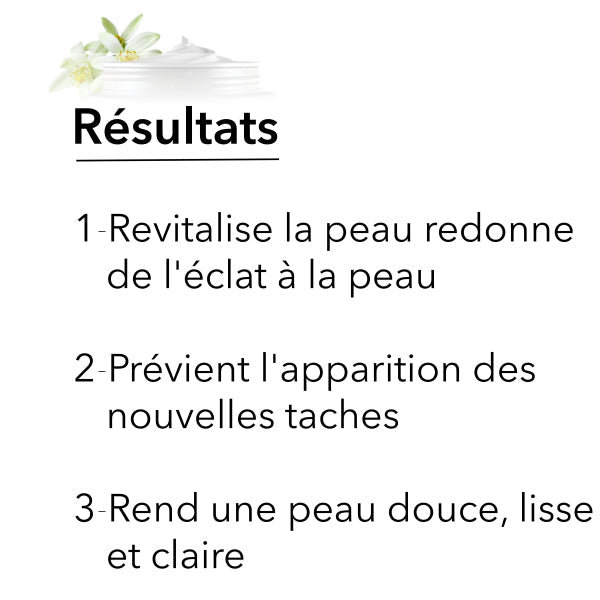 Résultats

1-Revitalise la peau redonne de l'éclat à la peau

2-Prévient l'apparition des nouvelles taches

3-Rend une peau douce, lisse et claire